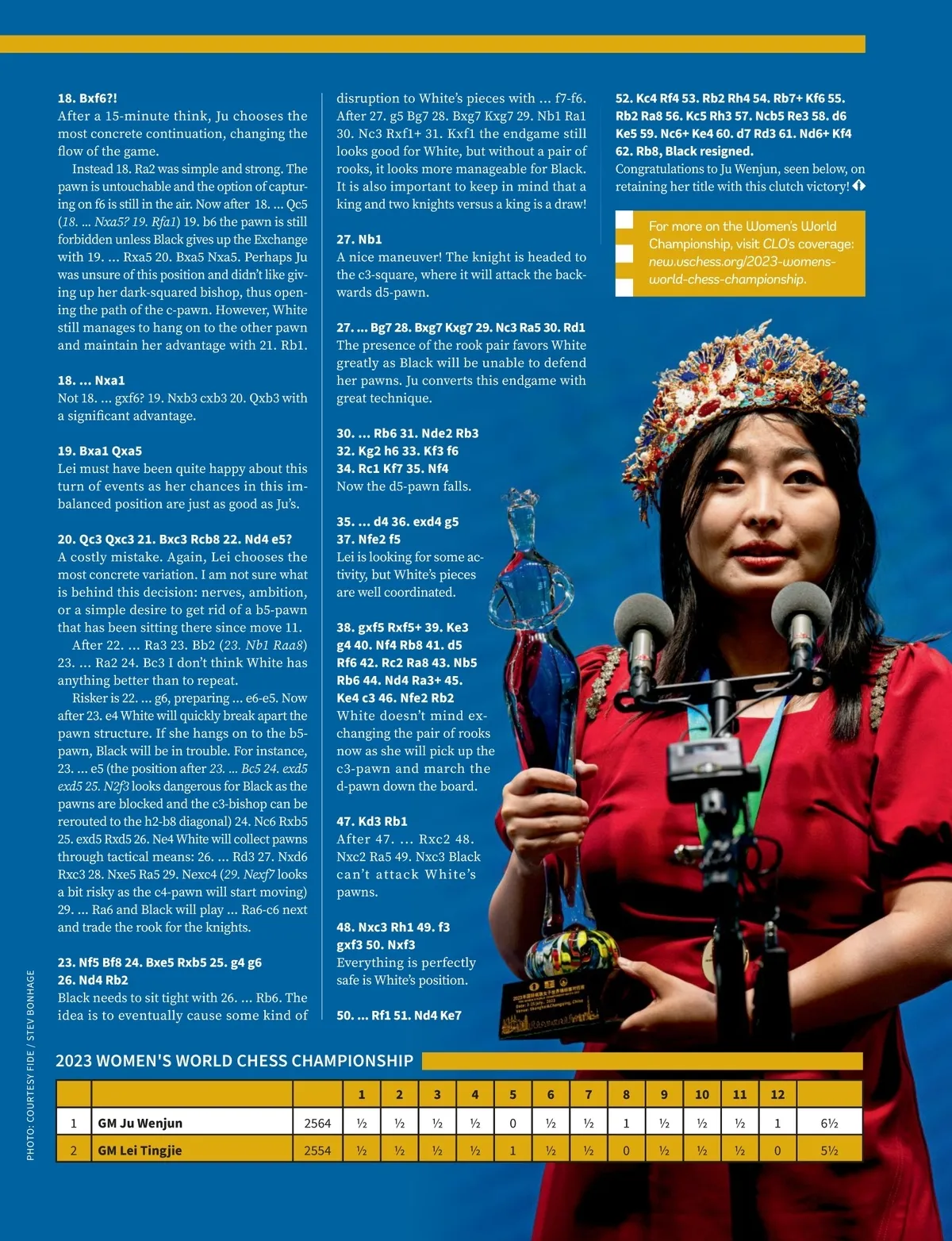 18. Bxf6?!
After a 15-minute think, Ju chooses the most concrete continuation, changing the flow of the game.

Instead 18. Ra2 was simple and strong. The pawn is untouchable and the option of capturing on f6 is still in the air. Now after 18. ... Qc5 (18. ... Nxa5? 19. Rfa1) 19. b6 the pawn is still forbidden unless Black gives up the Exchange with 19. ... Rxa5 20. Bxa5 Nxa5. Perhaps Ju was unsure of this position and didn't like giving up her dark-squared bishop, thus opening the path of the c-pawn. However, White still manages to hang on to the other pawn and maintain her advantage with 21. Rb1.

18. ... Nxa1
Not 18. ... gxf6? 19. Nxb3 cxb3 20. Qxb3 with a significant advantage.

19. Bxa1 Qxa5
Lei must have been quite happy about this turn of events as her chances in this imbalanced position are just as good as Ju's.

20. Qc3 Qxc3 21. Bxc3 Rcb8 22. Nd4 e5?
A costly mistake. Again, Lei chooses the most concrete variation. I am not sure what is behind this decision: nerves, ambition, or a simple desire to get rid of a b5-pawn that has been sitting there since move 11.

After 22. ... Ra3 23. Bb2 (23. Nb1 Raa8) 23. ... Ra2 24. Bc3 I don't think White has anything better than to repeat.

Risker is 22. ... g6, preparing ... e6-e5. Now after 23. e4 White will quickly break apart the pawn structure. If she hangs on to the b5-pawn, Black will be in trouble. For instance, 23. ... e5 (the position after 23. ... Bc5 24. exd5 exd5 25. N2f3 looks dangerous for Black as the pawns are blocked and the c3-bishop can be rerouted to the h2-b8 diagonal) 24. Nc6 Rxb5 25. exd5 Rxd5 26. Ne4 White will collect pawns through tactical means: 26. ... Rd3 27. Nxd6 Rxc3 28. Nxe5 Ra5 29. Nexc4 (29. Nexf7 looks a bit risky as the c4-pawn will start moving) 29. ... Ra6 and Black will play ... Ra6-c6 next and trade the rook for the knights.

23. Nf5 Bf8 24. Bxe5 Rxb5 25. g4 g6 26. Nd4 Rb2
Black needs to sit tight with 26. ... Rb6. The idea is to eventually cause some kind of disruption to White's pieces with ... f7-f6. After 27. g5 Bg7 28. Bxg7 Kxg7 29. Nb1 Ra1 30. Nc3 Rxf1+ 31. Kxf1 the endgame still looks good for White, but without a pair of rooks, it looks more manageable for Black. It is also important to keep in mind that a king and two knights versus a king is a draw!

27. Nb1
A nice maneuver! The knight is headed to the c3-square, where it will attack the backwards d5-pawn.

27. ... Bg7 28. Bxg7 Kxg7 29. Nc3 Ra5 30. Rd1
The presence of the rook pair favors White greatly as Black will be unable to defend her pawns. Ju converts this endgame with great technique.

30. ... Rb6 31. Nde2 Rb3 32. Kg2 h6 33. Kf3 f6 34. Rc1 Kf7 35. Nf4
Now the d5-pawn falls.

35. ... d4 36. exd4 g5 37. Nfe2 f5
Lei is looking for some activity, but White's pieces are well coordinated.

38. gxf5 Rxf5+ 39. Ke3 g4 40. Nf4 Rb8 41. d5 Rf6 42. Rc2 Ra8 43. Nb5 Rb6 44. Nd4 Ra3+ 45. Ke4 c3 46. Nfe2 Rb2
White doesn't mind exchanging the pair of rooks now as she will pick up the c3-pawn and march the d-pawn down the board.

47. Kd3 Rb1
After 47. ... Rxc2 48. Nxc2 Ra5 49. Nxc3 Black can't attack White's pawns.

48. Nxc3 Rh1 49. f3 gxf3 50. Nxf3
Everything is perfectly safe is White's position.

50. ... Rf1 51. Nd4 Ke7

52. Kc4 Rf4 53. Rb2 Rh4 54. Rb7+ Kf6 55. Rb2 Ra8 56. Kc5 Rh3 57. Ncb5 Re3 58. d6 Ke5 59. Nc6+ Ke4 60. d7 Rd3 61. Nd6+ Kf4 62. Rb8, Black resigned.
Congratulations to Ju Wenjun, seen below, on retaining her title with this clutch victory!

For more on the Women's World Championship, visit CLO's coverage: new.uschess.org/2023-womens-world-chess-championship.

PHOTO: COURTESY FIDE / STEV BONHAGE

2023 WOMEN'S WORLD CHESS CHAMPIONSHIP

| | | | 1 | 2 | 3 | 4 | 5 | 6 | 7 | 8 | 9 | 10 | 11 | 12 | |
|---|---|---|---|---|---|---|---|---|---|---|---|---|---|---|---|
| 1 | GM Ju Wenjun | 2564 | ½ | ½ | ½ | ½ | 0 | ½ | ½ | 1 | ½ | ½ | ½ | 1 | 6½ |
| 2 | GM Lei Tingjie | 2554 | ½ | ½ | ½ | ½ | 1 | ½ | ½ | 0 | ½ | ½ | ½ | 0 | 5½ |